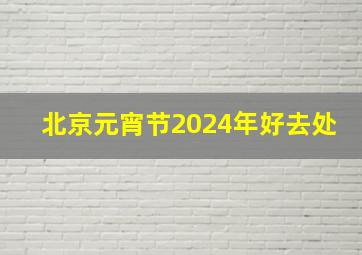 北京元宵节2024年好去处